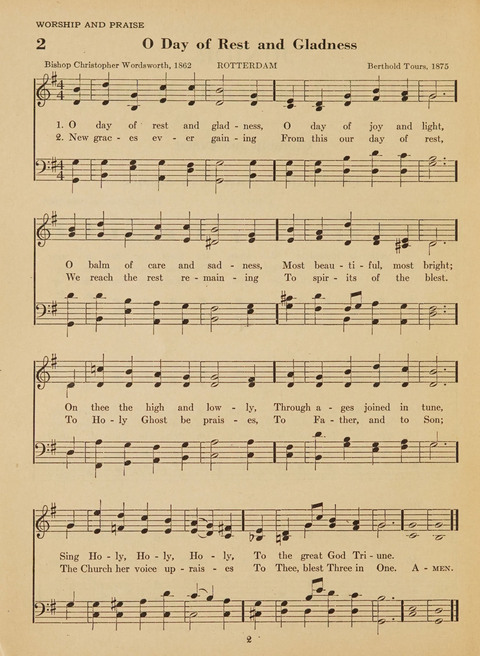 WORSHIP AND PRAISE

2 O Day of Rest and Gladness

Bishop Christopher Wordsworth, 1862 ROTTERDAM Berthold Tours, 1875

1. O day of rest and glad - ness, O day of joy and light,
2. New grac - es ev - er gain - ing From this our day of rest,

O balm of care and sad - ness, Most beau - ti - ful, most bright;
We reach the rest re - main - ing To spir - its of the blest.

On thee the high and low - ly, Through a - ges joined in tune,
To Ho - ly Ghost be prais - es, To Fa - ther, and to Son;

Sing Ho - ly, Ho - ly, Ho - ly, To the great God Tri - une.
The Church her voice up - rais - es To Thee, blest Three in One. A - MEN.

2